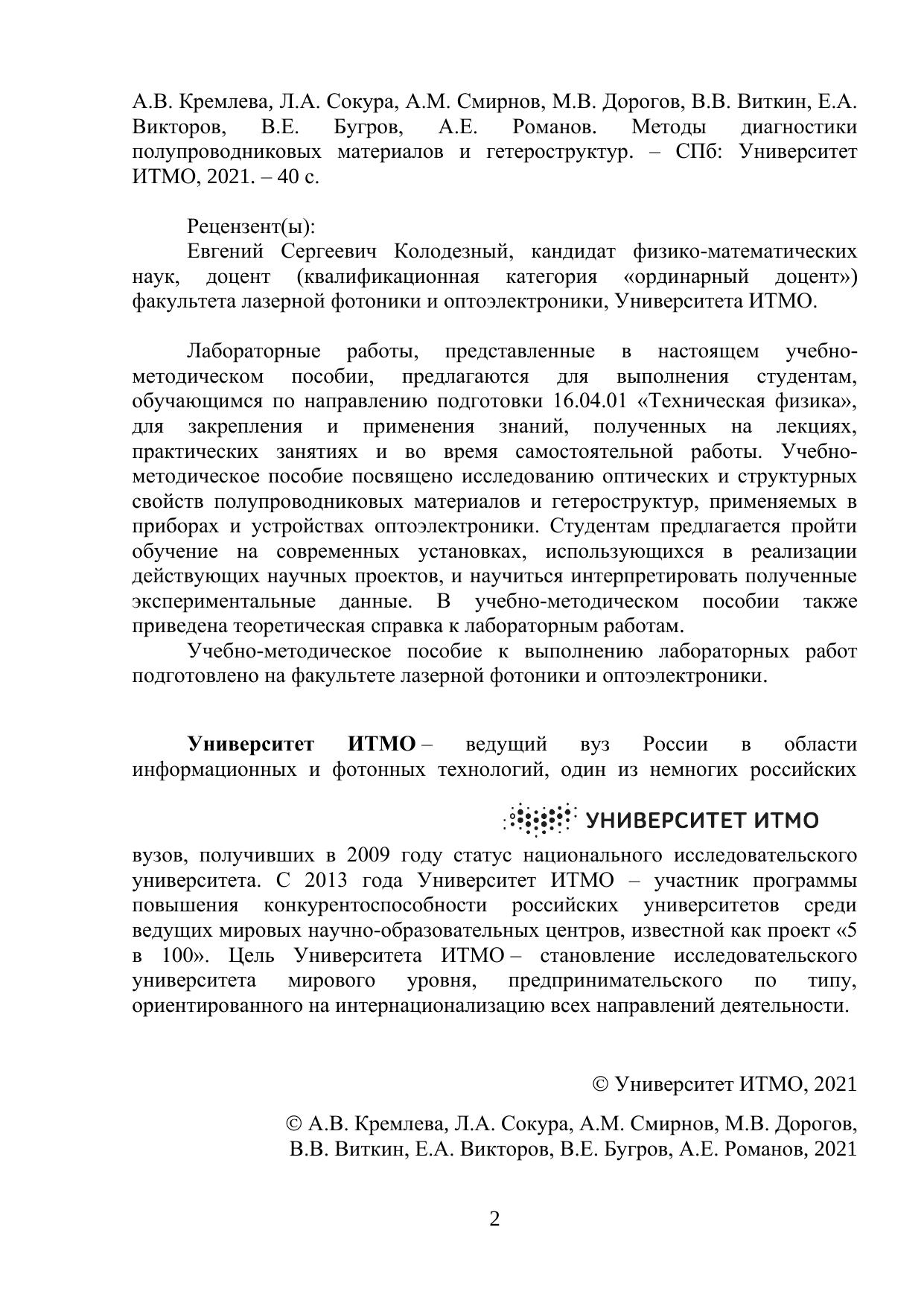 А.В. Кремлева, Л.А. Сокура, А.М. Смирнов, М.В. Дорогов, В.В. Виткин, Е.А. Викторов, В.Е. Бугров, А.Е. Романов. Методы диагностики полупроводниковых материалов и гетероструктур. – СПб: Университет ИТМО, 2021. – 40 с.

Рецензент(ы):
Евгений Сергеевич Колодезный, кандидат физико-математических наук, доцент (квалификационная категория «ординарный доцент») факультета лазерной фотоники и оптоэлектроники, Университета ИТМО.

Лабораторные работы, представленные в настоящем учебно-методическом пособии, предлагаются для выполнения студентам, обучающимся по направлению подготовки 16.04.01 «Техническая физика», для закрепления и применения знаний, полученных на лекциях, практических занятиях и во время самостоятельной работы. Учебно-методическое пособие посвящено исследованию оптических и структурных свойств полупроводниковых материалов и гетероструктур, применяемых в приборах и устройствах оптоэлектроники. Студентам предлагается пройти обучение на современных установках, использующихся в реализации действующих научных проектов, и научиться интерпретировать полученные экспериментальные данные. В учебно-методическом пособии также приведена теоретическая справка к лабораторным работам.
Учебно-методическое пособие к выполнению лабораторных работ подготовлено на факультете лазерной фотоники и оптоэлектроники.

**Университет ИТМО** – ведущий вуз России в области информационных и фотонных технологий, один из немногих российских

УНИВЕРСИТЕТ ИТМО

вузов, получивших в 2009 году статус национального исследовательского университета. С 2013 года Университет ИТМО – участник программы повышения конкурентоспособности российских университетов среди ведущих мировых научно-образовательных центров, известной как проект «5 в 100». Цель Университета ИТМО – становление исследовательского университета мирового уровня, предпринимательского по типу, ориентированного на интернационализацию всех направлений деятельности.

© Университет ИТМО, 2021

© А.В. Кремлева, Л.А. Сокура, А.М. Смирнов, М.В. Дорогов, В.В. Виткин, Е.А. Викторов, В.Е. Бугров, А.Е. Романов, 2021

2